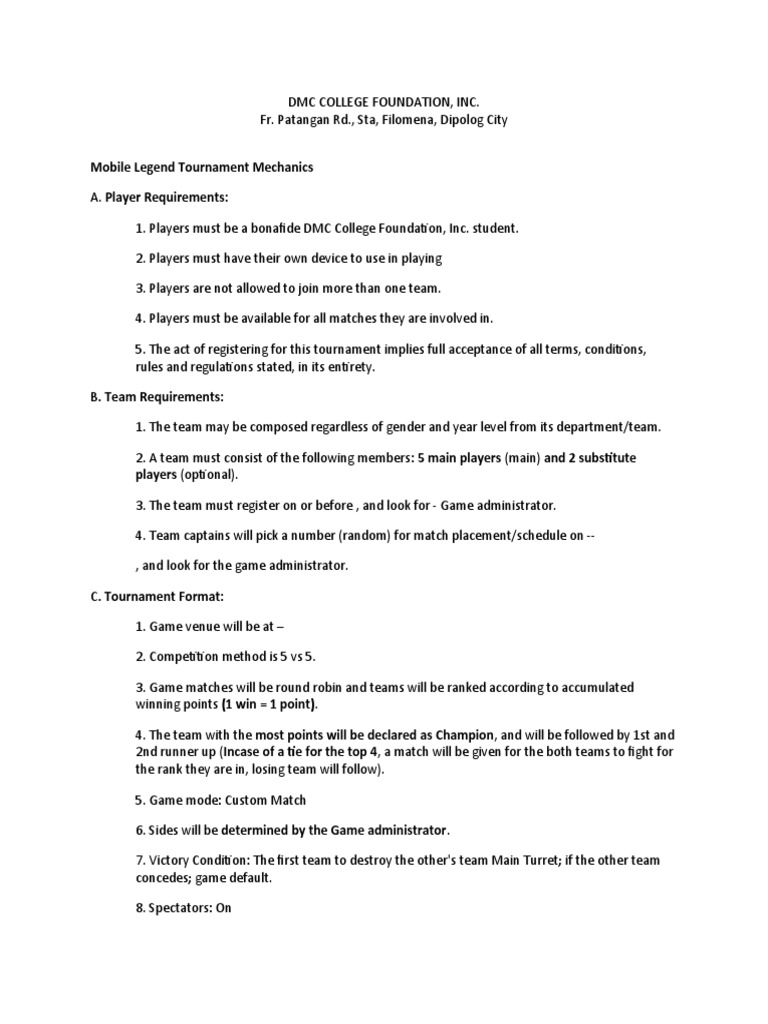 DMC COLLEGE FOUNDATION, INC.
Fr. Patangan Rd., Sta, Filomena, Dipolog City

Mobile Legend Tournament Mechanics

A. Player Requirements:

1. Players must be a bonafide DMC College Foundation, Inc. student.

2. Players must have their own device to use in playing

3. Players are not allowed to join more than one team.

4. Players must be available for all matches they are involved in.

5. The act of registering for this tournament implies full acceptance of all terms, conditions, rules and regulations stated, in its entirety.

B. Team Requirements:

1. The team may be composed regardless of gender and year level from its department/team.

2. A team must consist of the following members: 5 main players (main) and 2 substitute players (optional).

3. The team must register on or before , and look for - Game administrator.

4. Team captains will pick a number (random) for match placement/schedule on --

, and look for the game administrator.

C. Tournament Format:

1. Game venue will be at –

2. Competition method is 5 vs 5.

3. Game matches will be round robin and teams will be ranked according to accumulated winning points (1 win = 1 point).

4. The team with the most points will be declared as Champion, and will be followed by 1st and 2nd runner up (Incase of a tie for the top 4, a match will be given for the both teams to fight for the rank they are in, losing team will follow).

5. Game mode: Custom Match

6. Sides will be determined by the Game administrator.

7. Victory Condition: The first team to destroy the other's team Main Turret; if the other team concedes; game default.

8. Spectators: On